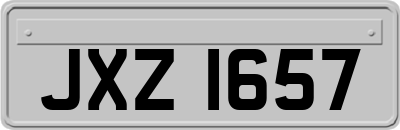 JXZ 1657